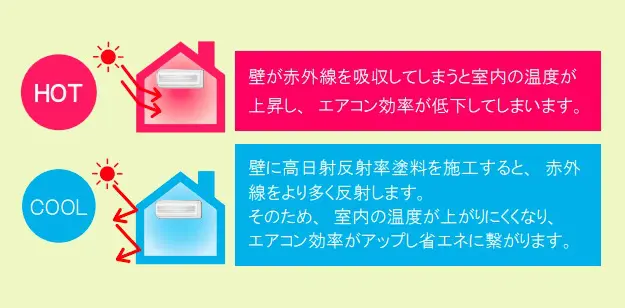 HOT

壁が赤外線を吸収してしまうと室内の温度が上昇し、エアコン効率が低下してしまいます。

COOL

壁に高日射反射率塗料を施工すると、赤外線をより多く反射します。
そのため、室内の温度が上がりにくくなり、エアコン効率がアップし省エネに繋がります。